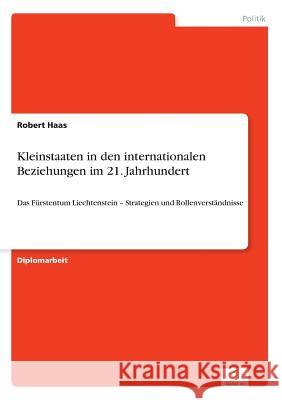 Politik

Robert Haas

Kleinstaaten in den internationalen Beziehungen im 21. Jahrhundert

Das Fürstentum Liechtenstein – Strategien und Rollenverständnisse

Diplomarbeit

Kraina Książek